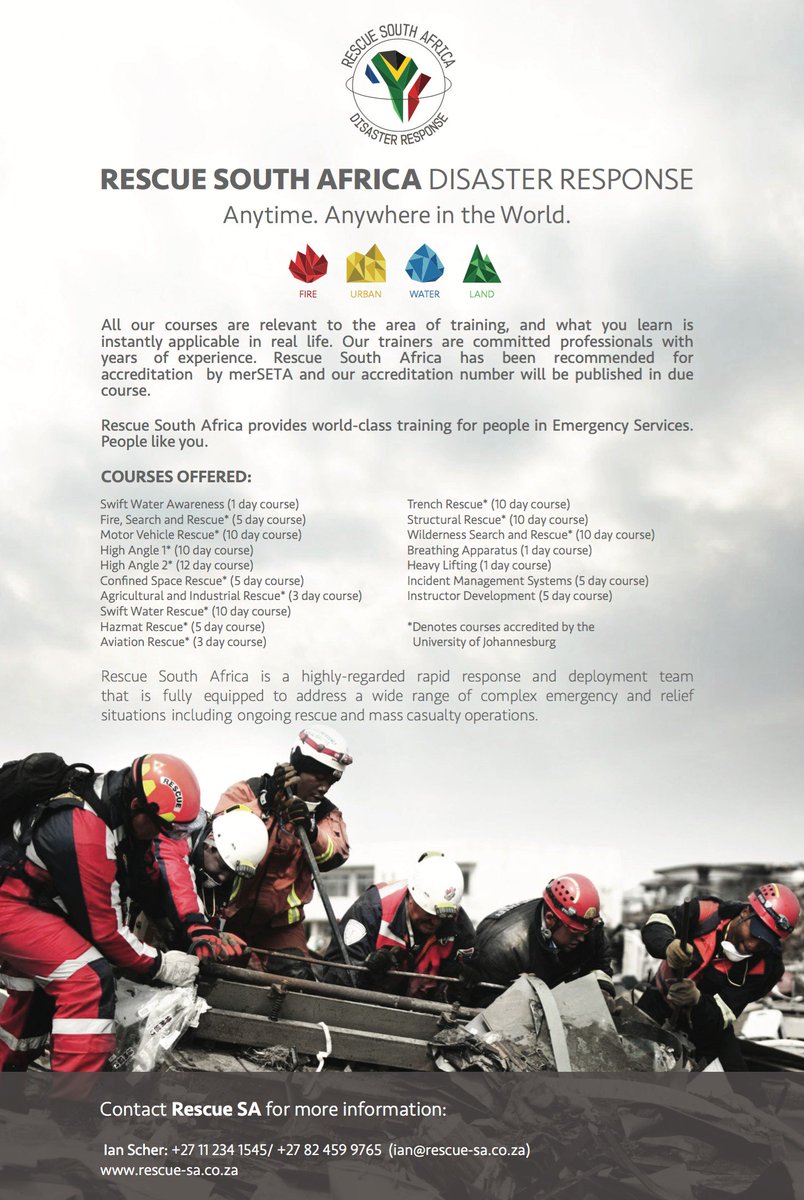 RESCUE SOUTH AFRICA
DISASTER RESPONSE

RESCUE SOUTH AFRICA DISASTER RESPONSE
Anytime. Anywhere in the World.

FIRE URBAN WATER LAND

All our courses are relevant to the area of training, and what you learn is instantly applicable in real life. Our trainers are committed professionals with years of experience. Rescue South Africa has been recommended for accreditation by merSETA and our accreditation number will be published in due course.

Rescue South Africa provides world-class training for people in Emergency Services. People like you.

COURSES OFFERED:

Swift Water Awareness (1 day course)
Fire, Search and Rescue* (5 day course)
Motor Vehicle Rescue* (10 day course)
High Angle 1* (10 day course)
High Angle 2* (12 day course)
Confined Space Rescue* (5 day course)
Agricultural and Industrial Rescue* (3 day course)
Swift Water Rescue* (10 day course)
Hazmat Rescue* (5 day course)
Aviation Rescue* (3 day course)

Trench Rescue* (10 day course)
Structural Rescue* (10 day course)
Wilderness Search and Rescue* (10 day course)
Breathing Apparatus (1 day course)
Heavy Lifting (1 day course)
Incident Management Systems (5 day course)
Instructor Development (5 day course)

*Denotes courses accredited by the University of Johannesburg

Rescue South Africa is a highly-regarded rapid response and deployment team that is fully equipped to address a wide range of complex emergency and relief situations including ongoing rescue and mass casualty operations.

RESCUE

Contact Rescue SA for more information:

Ian Scher: +27 11 234 1545/ +27 82 459 9765 (ian@rescue-sa.co.za)
www.rescue-sa.co.za